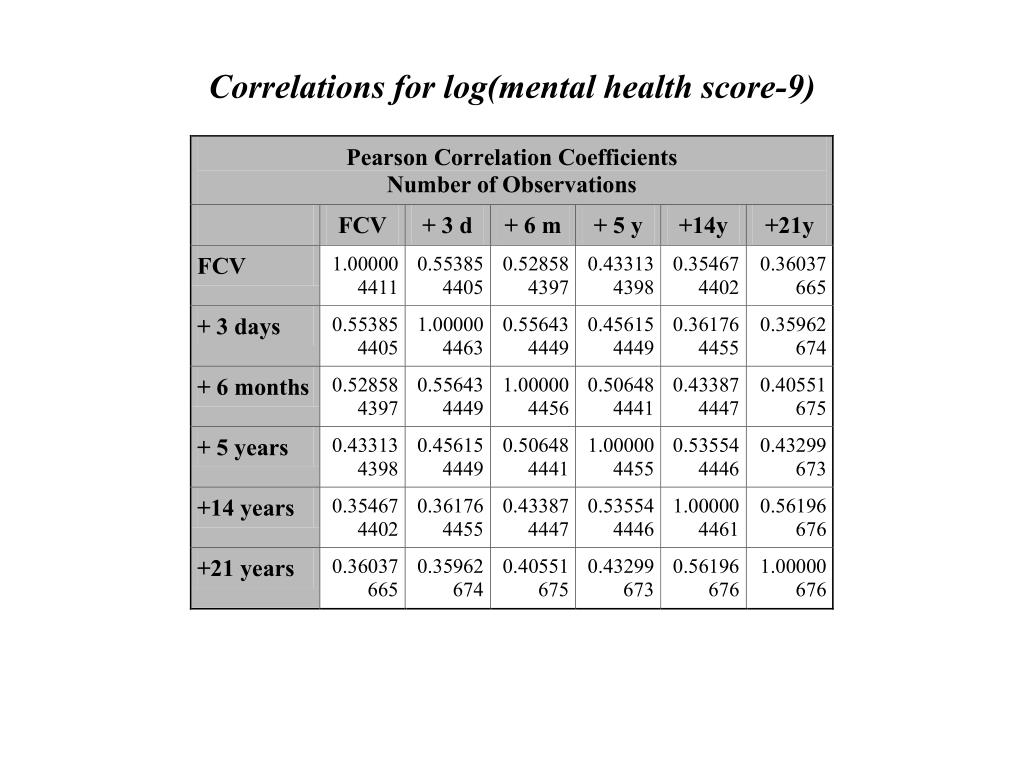 Correlations for log(mental health score-9)

Pearson Correlation Coefficients
Number of Observations

| | FCV | + 3 d | + 6 m | + 5 y | +14y | +21y |
|---|---|---|---|---|---|---|
| FCV | 1.00000 4411 | 0.55385 4405 | 0.52858 4397 | 0.43313 4398 | 0.35467 4402 | 0.36037 665 |
| + 3 days | 0.55385 4405 | 1.00000 4463 | 0.55643 4449 | 0.45615 4449 | 0.36176 4455 | 0.35962 674 |
| + 6 months | 0.52858 4397 | 0.55643 4449 | 1.00000 4456 | 0.50648 4441 | 0.43387 4447 | 0.40551 675 |
| + 5 years | 0.43313 4398 | 0.45615 4449 | 0.50648 4441 | 1.00000 4455 | 0.53554 4446 | 0.43299 673 |
| +14 years | 0.35467 4402 | 0.36176 4455 | 0.43387 4447 | 0.53554 4446 | 1.00000 4461 | 0.56196 676 |
| +21 years | 0.36037 665 | 0.35962 674 | 0.40551 675 | 0.43299 673 | 0.56196 676 | 1.00000 676 |